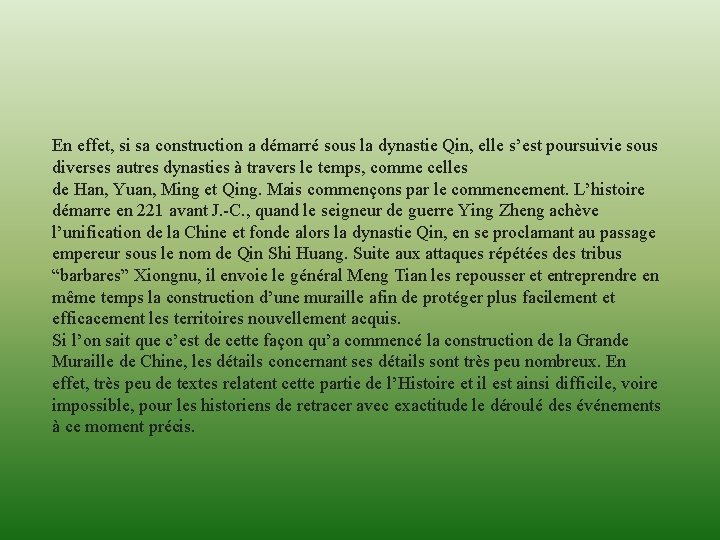 En effet, si sa construction a démarré sous la dynastie Qin, elle s’est poursuivie sous diverses autres dynasties à travers le temps, comme celles
de Han, Yuan, Ming et Qing. Mais commençons par le commencement. L’histoire démarre en 221 avant J.-C., quand le seigneur de guerre Ying Zheng achève l’unification de la Chine et fonde alors la dynastie Qin, en se proclamant au passage empereur sous le nom de Qin Shi Huang. Suite aux attaques répétées des tribus “barbares” Xiongnu, il envoie le général Meng Tian les repousser et entreprendre en même temps la construction d’une muraille afin de protéger plus facilement et efficacement les territoires nouvellement acquis.
Si l’on sait que c’est de cette façon qu’a commencé la construction de la Grande Muraille de Chine, les détails concernant ses détails sont très peu nombreux. En effet, très peu de textes relatent cette partie de l’Histoire et il est ainsi difficile, voire impossible, pour les historiens de retracer avec exactitude le déroulé des événements à ce moment précis.